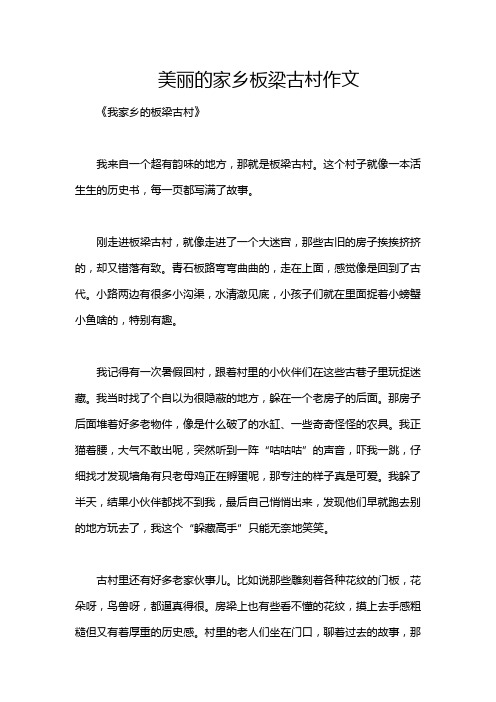 美丽的家乡板梁古村作文

《我家乡的板梁古村》

我来自一个超有韵味的地方，那就是板梁古村。这个村子就像一本活生生的历史书，每一页都写满了故事。

刚走进板梁古村，就像走进了一个大迷宫，那些古旧的房子挨挨挤挤的，却又错落有致。青石板路弯弯曲曲的，走在上面，感觉像是回到了古代。小路两边有很多小沟渠，水清澈见底，小孩子们就在里面捉着小螃蟹小鱼啥的，特别有趣。

我记得有一次暑假回村，跟着村里的小伙伴们在这些古巷子里玩捉迷藏。我当时找了个自以为很隐蔽的地方，躲在一个老房子的后面。那房子后面堆着好多老物件，像是什么破了的水缸、一些奇奇怪怪的农具。我正猫着腰，大气不敢出呢，突然听到一阵“咕咕咕”的声音，吓我一跳，仔细找才发现墙角有只老母鸡正在孵蛋呢，那专注的样子真是可爱。我躲了半天，结果小伙伴都找不到我，最后自己悄悄出来，发现他们早就跑去别的地方玩去了，我这个“躲藏高手”只能无奈地笑笑。

古村里还有好多老家伙事儿。比如说那些雕刻着各种花纹的门板，花朵呀，鸟兽呀，都逼真得很。房梁上也有些看不懂的花纹，摸上去手感粗糙但又有着厚重的历史感。村里的老人们坐在门口，聊着过去的故事，那